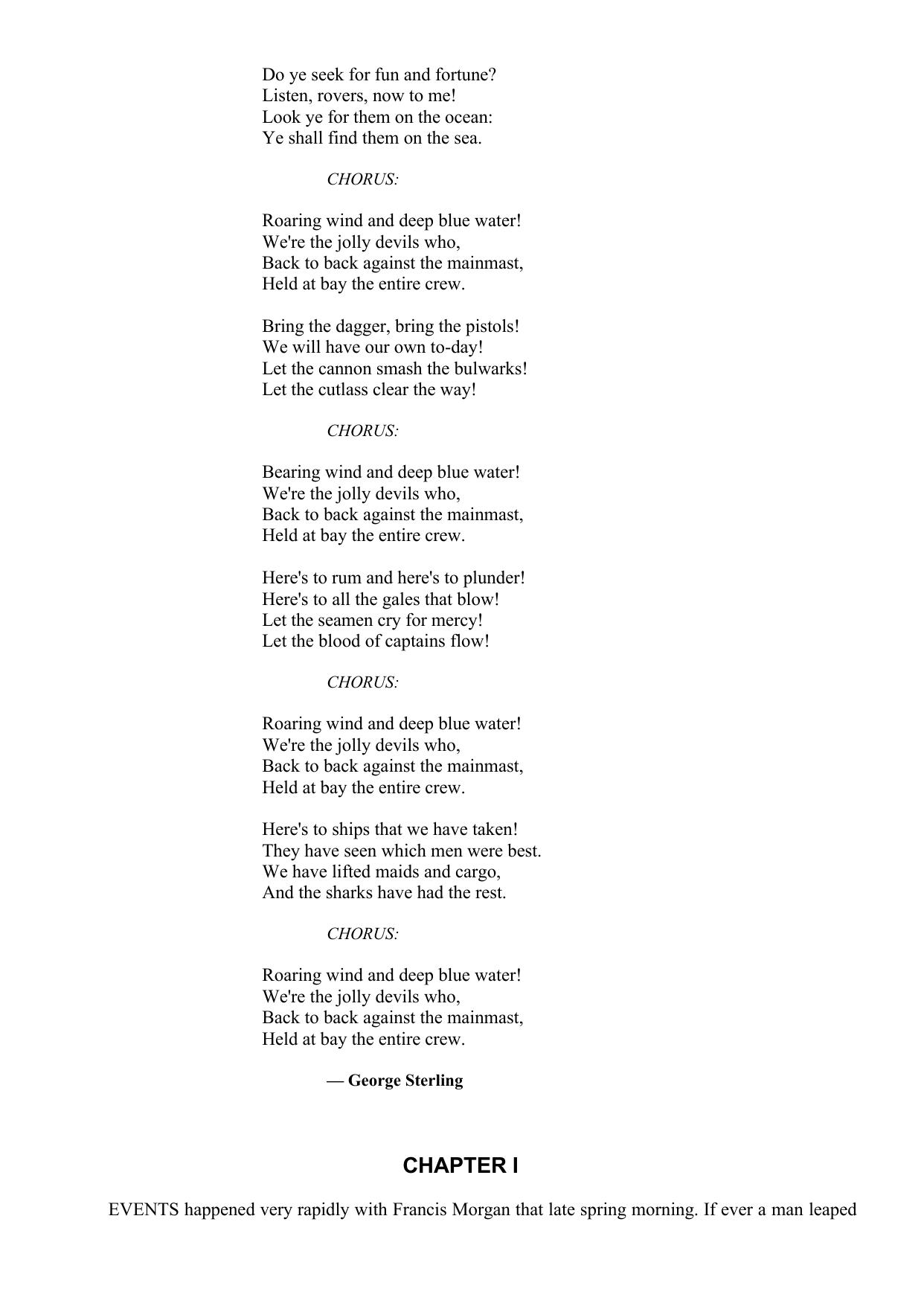 Do ye seek for fun and fortune?
Listen, rovers, now to me!
Look ye for them on the ocean:
Ye shall find them on the sea.

CHORUS:

Roaring wind and deep blue water!
We're the jolly devils who,
Back to back against the mainmast,
Held at bay the entire crew.

Bring the dagger, bring the pistols!
We will have our own to-day!
Let the cannon smash the bulwarks!
Let the cutlass clear the way!

CHORUS:

Bearing wind and deep blue water!
We're the jolly devils who,
Back to back against the mainmast,
Held at bay the entire crew.

Here's to rum and here's to plunder!
Here's to all the gales that blow!
Let the seamen cry for mercy!
Let the blood of captains flow!

CHORUS:

Roaring wind and deep blue water!
We're the jolly devils who,
Back to back against the mainmast,
Held at bay the entire crew.

Here's to ships that we have taken!
They have seen which men were best.
We have lifted maids and cargo,
And the sharks have had the rest.

CHORUS:

Roaring wind and deep blue water!
We're the jolly devils who,
Back to back against the mainmast,
Held at bay the entire crew.

— George Sterling

CHAPTER I

EVENTS happened very rapidly with Francis Morgan that late spring morning. If ever a man leaped